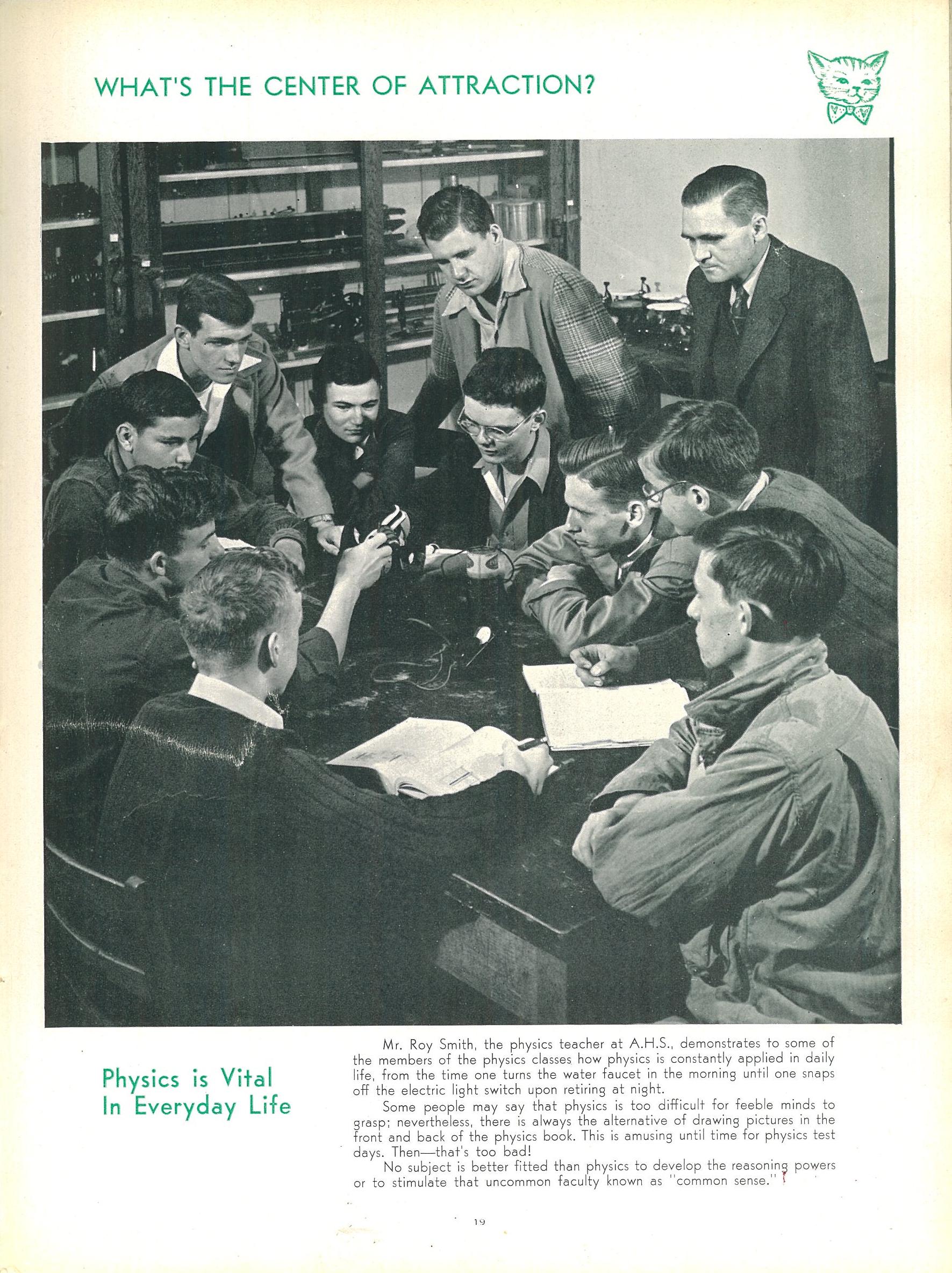 WHAT'S THE CENTER OF ATTRACTION?

Physics is Vital
In Everyday Life

Mr. Roy Smith, the physics teacher at A.H.S., demonstrates to some of the members of the physics classes how physics is constantly applied in daily life, from the time one turns the water faucet in the morning until one snaps off the electric light switch upon retiring at night.

Some people may say that physics is too difficult for feeble minds to grasp; nevertheless, there is always the alternative of drawing pictures in the front and back of the physics book. This is amusing until time for physics test days. Then—that's too bad!

No subject is better fitted than physics to develop the reasoning powers or to stimulate that uncommon faculty known as "common sense."

19